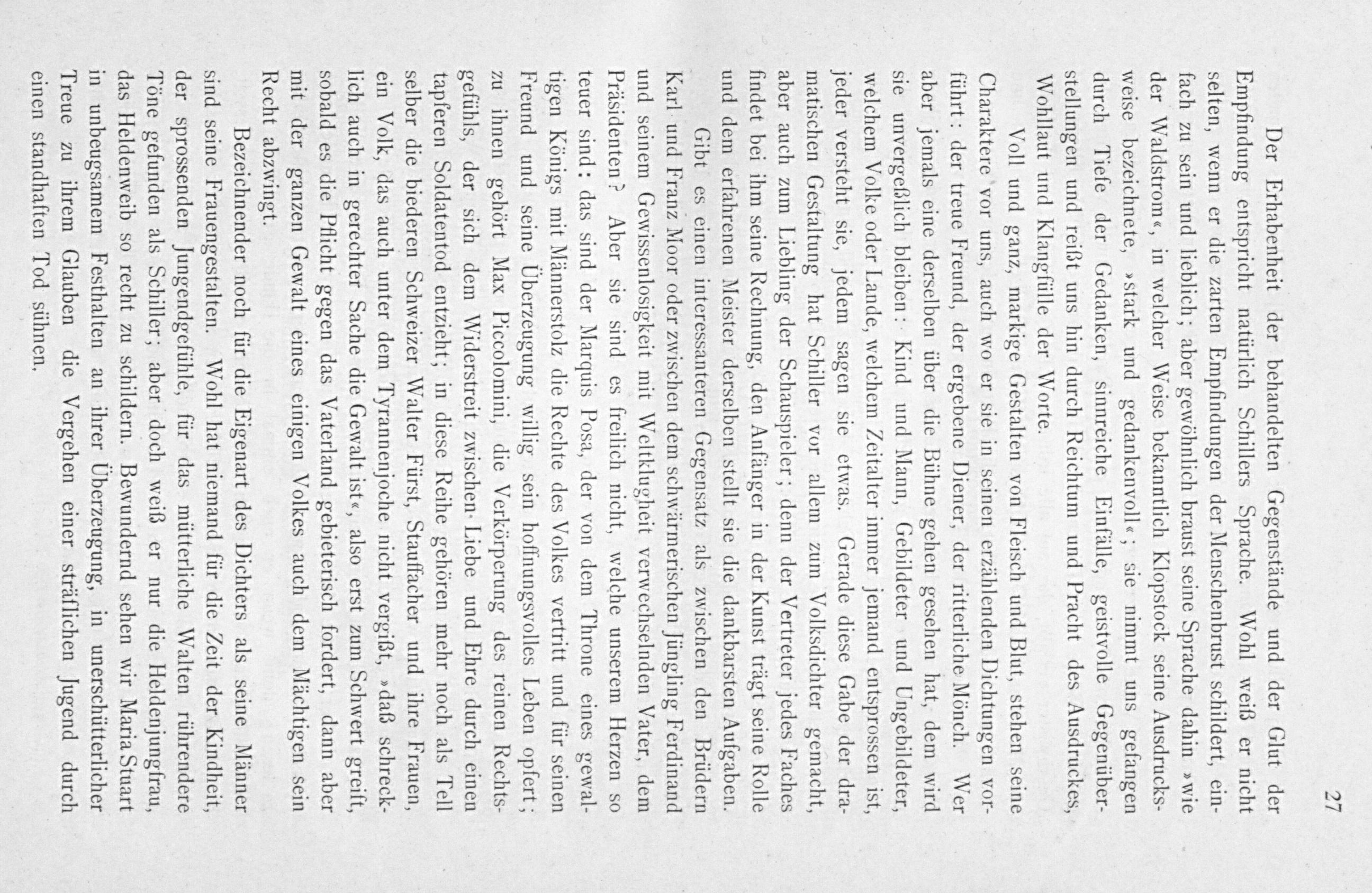 27

Der Erhabenheit der behandelten Gegenstände und der Glut der Empfindung entspricht natürlich Schillers Sprache. Wohl weiß er nicht selten, wenn er die zarten Empfindungen der Menschenbrust schildert, einfach zu sein und lieblich; aber gewöhnlich braust seine Sprache dahin »wie der Waldstrom«, in welcher Weise bekanntlich Klopstock seine Ausdrucksweise bezeichnete, »stark und gedankenvoll«; sie nimmt uns gefangen durch Tiefe der Gedanken, sinnreiche Einfälle, geistvolle Gegenüberstellungen und reißt uns hin durch Reichtum und Pracht des Ausdruckes, Wohllaut und Klangfülle der Worte.

Voll und ganz, markige Gestalten von Fleisch und Blut, stehen seine Charaktere vor uns, auch wo er sie in seinen erzählenden Dichtungen vorführt: der treue Freund, der ergebene Diener, der ritterliche Mönch. Wer aber jemals eine derselben über die Bühne gehen gesehen hat, dem wird sie unvergeßlich bleiben: Kind und Mann, Gebildeter und Ungebildeter, welchem Volke oder Lande, welchem Zeitalter immer jemand entsprossen ist, jeder versteht sie, jedem sagen sie etwas. Gerade diese Gabe der dramatischen Gestaltung hat Schiller vor allem zum Volksdichter gemacht, aber auch zum Liebling der Schauspieler; denn der Vertreter jedes Faches findet bei ihm seine Rechnung, den Anfänger in der Kunst trägt seine Rolle und dem erfahrenen Meister derselben stellt sie die dankbarsten Aufgaben.

Gibt es einen interessanteren Gegensatz als zwischen den Brüdern Karl und Franz Moor oder zwischen dem schwärmerischen Jüngling Ferdinand und seinem Gewissenlosigkeit mit Weltklugheit verwechselnden Vater, dem Präsidenten? Aber sie sind es freilich nicht, welche unserem Herzen so teuer sind: das sind der Marquis Posa, der von dem Throne eines gewaltigen Königs mit Männerstolz die Rechte des Volkes vertritt und für seinen Freund und seine Überzeugung willig sein hoffnungsvolles Leben opfert; zu ihnen gehört Max Piccolomini, die Verkörperung des reinen Rechtsgefühls, der sich dem Widerstreit zwischen Liebe und Ehre durch einen tapferen Soldatentod entzieht; in diese Reihe gehören mehr noch als Tell selber die biederen Schweizer Walter Fürst, Stauffacher und ihre Frauen, ein Volk, das auch unter dem Tyrannenjoche nicht vergißt, »daß schrecklich auch in gerechter Sache die Gewalt ist«, also erst zum Schwert greift, sobald es die Pflicht gegen das Vaterland gebieterisch fordert, dann aber mit der ganzen Gewalt eines einigen Volkes auch dem Mächtigen sein Recht abzwingt.

Bezeichnender noch für die Eigenart des Dichters als seine Männer sind seine Frauengestalten. Wohl hat niemand für die Zeit der Kindheit, der sprossenden Jungendgefühle, für das mütterliche Walten rührendere Töne gefunden als Schiller; aber doch weiß er nur die Heldenjungfrau, das Heldenweib so recht zu schildern. Bewundernd sehen wir Maria Stuart in unbeugsamem Festhalten an ihrer Überzeugung, in unerschütterlicher Treue zu ihrem Glauben die Vergehen einer sträflichen Jugend durch einen standhaften Tod sühnen.